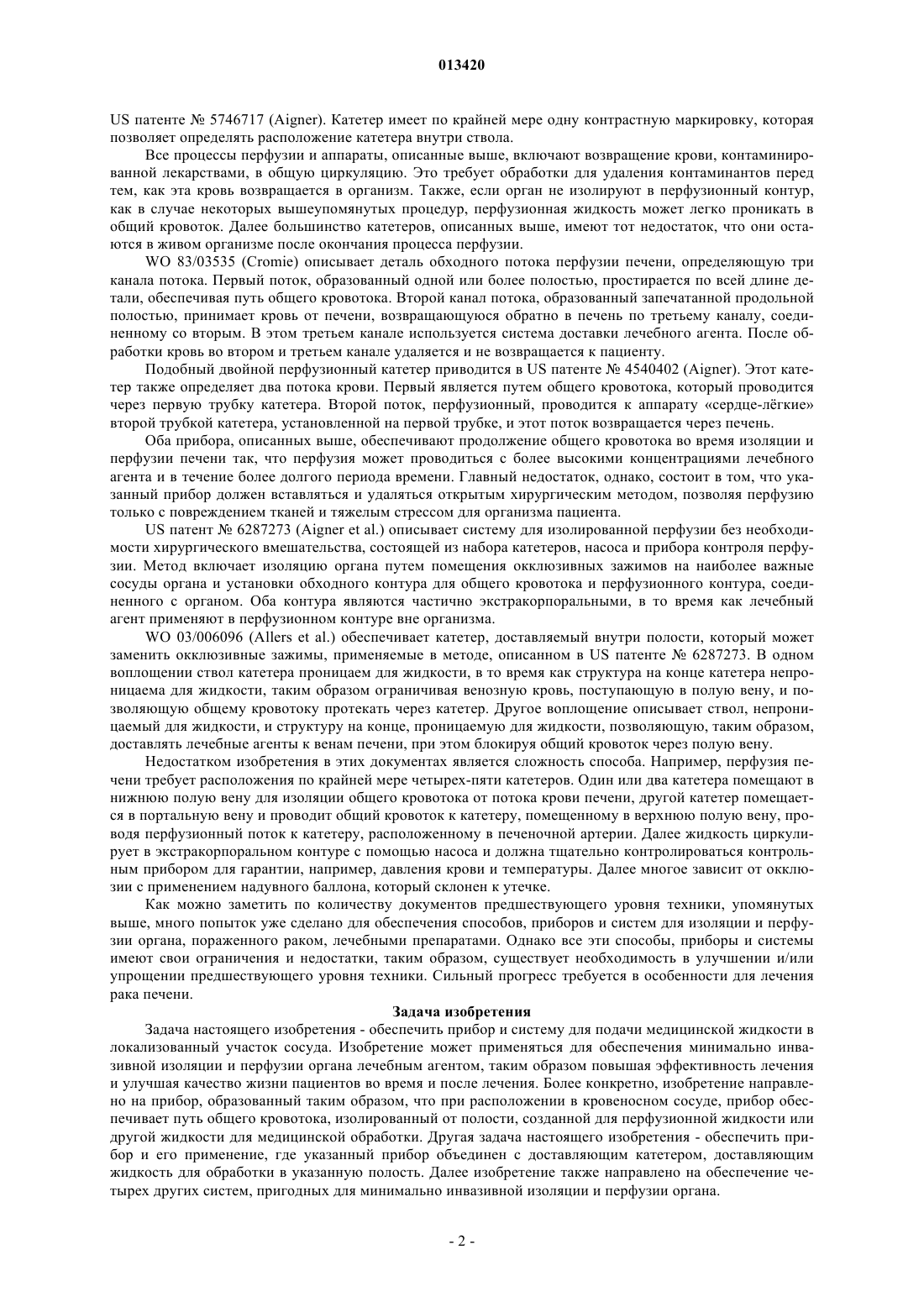 013420

US патенте № 5746717 (Aigner). Катетер имеет по крайней мере одну контрастную маркировку, которая позволяет определять расположение катетера внутри ствола.

Все процессы перфузии и аппараты, описанные выше, включают возвращение крови, контаминированной лекарствами, в общую циркуляцию. Это требует обработки для удаления контаминантов перед тем, как эта кровь возвращается в организм. Также, если орган не изолируют в перфузионный контур, как в случае некоторых вышеупомянутых процедур, перфузионная жидкость может легко проникать в общий кровоток. Далее большинство катетеров, описанных выше, имеют тот недостаток, что они остаются в живом организме после окончания процесса перфузии.

WO 83/03535 (Cromie) описывает деталь обходного потока перфузии печени, определяющую три канала потока. Первый поток, образованный одной или более полостью, простирается по всей длине детали, обеспечивая путь общего кровотока. Второй канал потока, образованный запечатанной продольной полостью, принимает кровь от печени, возвращающуюся обратно в печень по третьему каналу, соединенному со вторым. В этом третьем канале используется система доставки лечебного агента. После обработки кровь во втором и третьем канале удаляется и не возвращается к пациенту.

Подобный двойной перфузионный катетер приводится в US патенте № 4540402 (Aigner). Этот катетер также определяет два потока крови. Первый является путем общего кровотока, который проводится через первую трубку катетера. Второй поток, перфузионный, проводится к аппарату «сердце-лёгкие» второй трубкой катетера, установленной на первой трубке, и этот поток возвращается через печень.

Оба прибора, описанных выше, обеспечивают продолжение общего кровотока во время изоляции и перфузии печени так, что перфузия может проводиться с более высокими концентрациями лечебного агента и в течение более долгого периода времени. Главный недостаток, однако, состоит в том, что указанный прибор должен вставляться и удаляться открытым хирургическим методом, позволяя перфузию только с повреждением тканей и тяжелым стрессом для организма пациента.

US патент № 6287273 (Aigner et al.) описывает систему для изолированной перфузии без необходимости хирургического вмешательства, состоящей из набора катетеров, насоса и прибора контроля перфузии. Метод включает изоляцию органа путем помещения окклюзивных зажимов на наиболее важные сосуды органа и установки обходного контура для общего кровотока и перфузионного контура, соединенного с органом. Оба контура являются частично экстракорпоральными, в то время как лечебный агент применяют в перфузионном контуре вне организма.

WO 03/006096 (Allers et al.) обеспечивает катетер, доставляемый внутри полости, который может заменить окклюзивные зажимы, применяемые в методе, описанном в US патенте № 6287273. В одном воплощении ствол катетера проницаем для жидкости, в то время как структура на конце катетера непроницаема для жидкости, таким образом ограничивая венозную кровь, поступающую в полую вену, и позволяющую общему кровотоку протекать через катетер. Другое воплощение описывает ствол, непроницаемый для жидкости, и структуру на конце, проницаемую для жидкости, позволяющую, таким образом, доставлять лечебные агенты к венам печени, при этом блокируя общий кровоток через полую вену.

Недостатком изобретения в этих документах является сложность способа. Например, перфузия печени требует расположения по крайней мере четырех-пяти катетеров. Один или два катетера помещают в нижнюю полую вену для изоляции общего кровотока от потока крови печени, другой катетер помещается в портальную вену и проводит общий кровоток к катетеру, помещенному в верхнюю полую вену, проводя перфузионный поток к катетеру, расположенному в печеночной артерии. Далее жидкость циркулирует в экстракорпоральном контуре с помощью насоса и должна тщательно контролироваться контрольным прибором для гарантии, например, давления крови и температуры. Далее многое зависит от окклюзии с применением надувного баллона, который склонен к утечке.

Как можно заметить по количеству документов предшествующего уровня техники, упомянутых выше, много попыток уже сделано для обеспечения способов, приборов и систем для изоляции и перфузии органа, пораженного раком, лечебными препаратами. Однако все эти способы, приборы и системы имеют свои ограничения и недостатки, таким образом, существует необходимость в улучшении и/или упрощении предшествующего уровня техники. Сильный прогресс требуется в особенности для лечения рака печени.

Задача изобретения

Задача настоящего изобретения - обеспечить прибор и систему для подачи медицинской жидкости в локализованный участок сосуда. Изобретение может применяться для обеспечения минимально инвазивной изоляции и перфузии органа лечебным агентом, таким образом повышая эффективность лечения и улучшая качество жизни пациентов во время и после лечения. Более конкретно, изобретение направлено на прибор, образованный таким образом, что при расположении в кровеносном сосуде, прибор обеспечивает путь общего кровотока, изолированный от полости, созданной для перфузионной жидкости или другой жидкости для медицинской обработки. Другая задача настоящего изобретения - обеспечить прибор и его применение, где указанный прибор объединен с доставляющим катетером, доставляющим жидкость для обработки в указанную полость. Далее изобретение также направлено на обеспечение четырех других систем, пригодных для минимально инвазивной изоляции и перфузии органа.

- 2 -